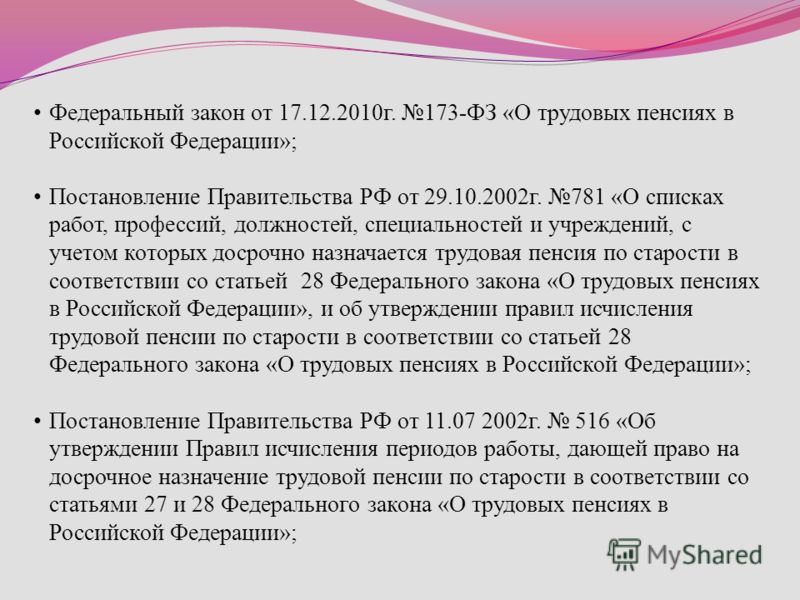 • Федеральный закон от 17.12.2010г. №173-ФЗ «О трудовых пенсиях в Российской Федерации»;

• Постановление Правительства РФ от 29.10.2002г. №781 «О списках работ, профессий, должностей, специальностей и учреждений, с учетом которых досрочно назначается трудовая пенсия по старости в соответствии со статьей 28 Федерального закона «О трудовых пенсиях в Российской Федерации», и об утверждении правил исчисления трудовой пенсии по старости в соответствии со статьей 28 Федерального закона «О трудовых пенсиях в Российской Федерации»;

• Постановление Правительства РФ от 11.07 2002г. № 516 «Об утверждении Правил исчисления периодов работы, дающей право на досрочное назначение трудовой пенсии по старости в соответствии со статьями 27 и 28 Федерального закона «О трудовых пенсиях в Российской Федерации»;

MyShared